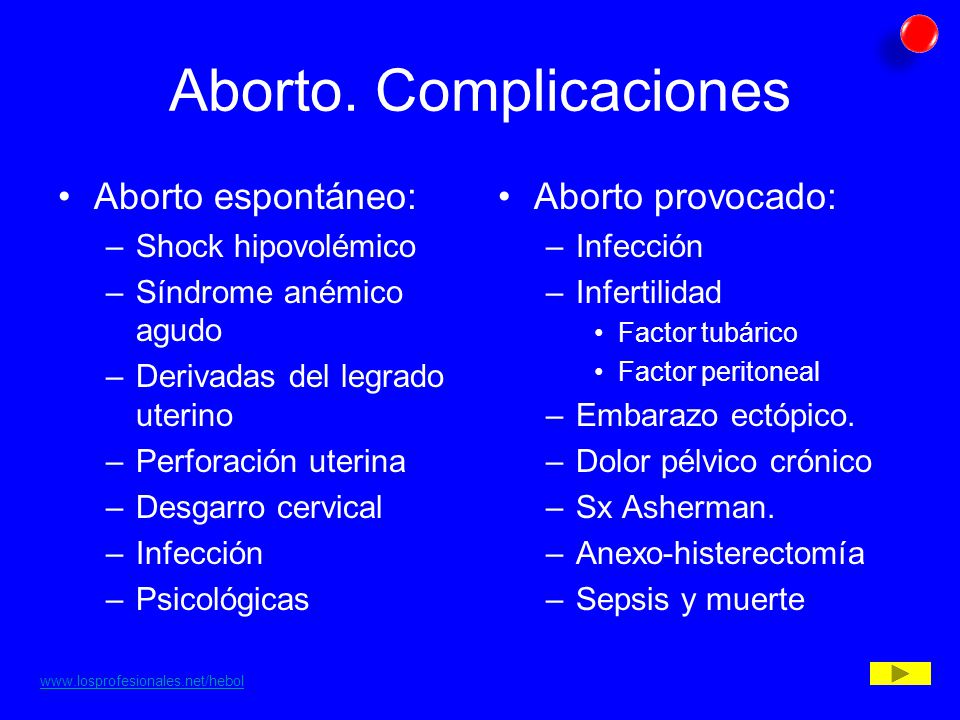 Aborto. Complicaciones

• Aborto espontáneo:
– Shock hipovolémico
– Síndrome anémico agudo
– Derivadas del legrado uterino
– Perforación uterina
– Desgarro cervical
– Infección
– Psicológicas

• Aborto provocado:
– Infección
– Infertilidad
• Factor tubárico
• Factor peritoneal
– Embarazo ectópico.
– Dolor pélvico crónico
– Sx Asherman.
– Anexo-histerectomía
– Sepsis y muerte

www.losprofesionales.net/hebol